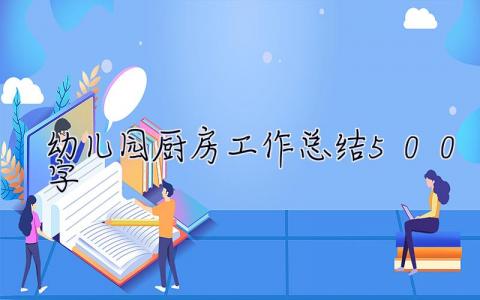 幼儿园厨房工作总结500字